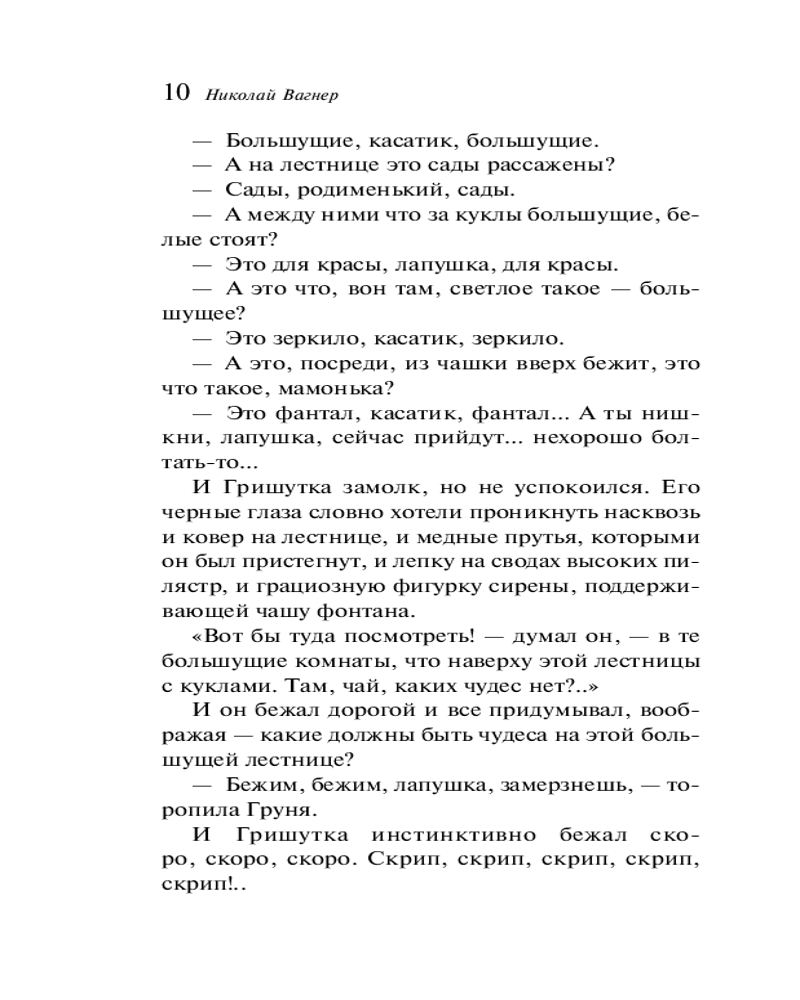 10 Николай Вагнер

— Большущие, касатик, большущие.

— А на лестнице это сады рассажены?

— Сады, родименький, сады.

— А между ними что за куклы большущие, белые стоят?

— Это для красы, лапушка, для красы.

— А это что, вон там, светлое такое — большущее?

— Это зеркило, касатик, зеркило.

— А это, посреди, из чашки вверх бежит, это что такое, мамонька?

— Это фантал, касатик, фантал... А ты нишкни, лапушка, сейчас прийдут... нехорошо болтать-то...

И Гришутка замолк, но не успокоился. Его черные глаза словно хотели проникнуть насквозь и ковер на лестнице, и медные прутья, которыми он был пристегнут, и лепку на сводах высоких пилястр, и грациозную фигурку сирены, поддерживающей чашу фонтана.

«Вот бы туда посмотреть! — думал он, — в те большущие комнаты, что наверху этой лестницы с куклами. Там, чай, каких чудес нет?..»

И он бежал дорогой и все придумывал, воображая — какие должны быть чудеса на этой большущей лестнице?

— Бежим, бежим, лапушка, замерзнешь, — торопила Груня.

И Гришутка инстинктивно бежал скоро, скоро, скоро. Скрип, скрип, скрип, скрип, скрип!..